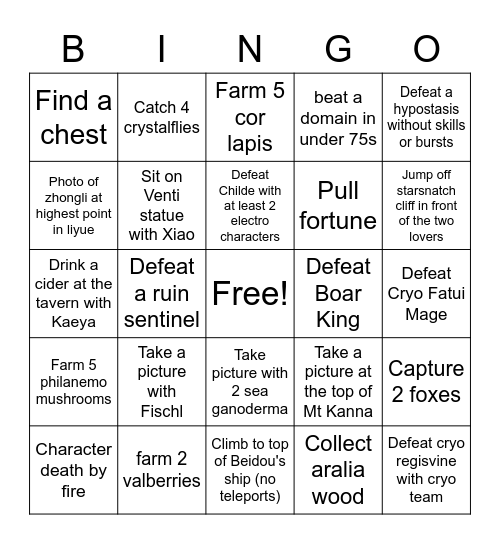 | B | I | N | G | O |
|---|---|---|---|---|
| Find a chest | Catch 4 crystalflies | Farm 5 cor lapis | beat a domain in under 75s | Defeat a hypostasis without skills or bursts |
| Photo of zhongli at highest point in liyue | Sit on Venti statue with Xiao | Defeat Childe with at least 2 electro characters | Pull fortune | Jump off starsnatch cliff in front of the two lovers |
| Drink a cider at the tavern with Kaeya | Defeat a ruin sentinel | Free! | Defeat Boar King | Defeat Cryo Fatui Mage |
| Farm 5 philanemo mushrooms | Take a picture with Fischl | Take picture with 2 sea ganoderma | Take a picture at the top of Mt Kanna | Capture 2 foxes |
| Character death by fire | farm 2 valberries | Climb to top of Beidou's ship (no teleports) | Collect aralia wood | Defeat cryo regisvine with cryo team |